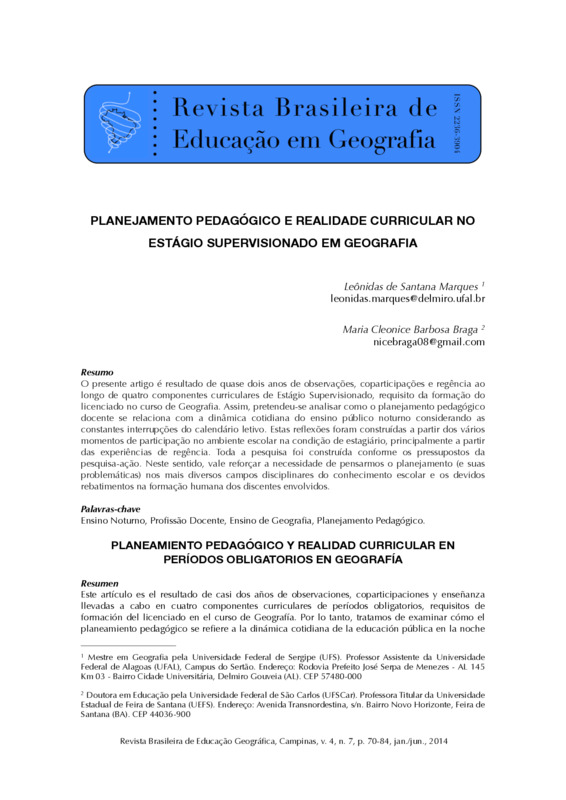 Revista Brasileira de Educação em Geografia

ISSN 2236-3904

PLANEJAMENTO PEDAGÓGICO E REALIDADE CURRICULAR NO ESTÁGIO SUPERVISIONADO EM GEOGRAFIA

Leônidas de Santana Marques $^1$
leonidas.marques@delmiro.ufal.br

Maria Cleonice Barbosa Braga $^2$
nicebraga08@gmail.com

Resumo
O presente artigo é resultado de quase dois anos de observações, coparticipações e regência ao longo de quatro componentes curriculares de Estágio Supervisionado, requisito da formação do licenciado no curso de Geografia. Assim, pretendeu-se analisar como o planejamento pedagógico docente se relaciona com a dinâmica cotidiana do ensino público noturno considerando as constantes interrupções do calendário letivo. Estas reflexões foram construídas a partir dos vários momentos de participação no ambiente escolar na condição de estagiário, principalmente a partir das experiências de regência. Toda a pesquisa foi construída conforme os pressupostos da pesquisa-ação. Neste sentido, vale reforçar a necessidade de pensarmos o planejamento (e suas problemáticas) nos mais diversos campos disciplinares do conhecimento escolar e os devidos rebatimentos na formação humana dos discentes envolvidos.

Palavras-chave
Ensino Noturno, Profissão Docente, Ensino de Geografia, Planejamento Pedagógico.

PLANEAMIENTO PEDAGÓGICO Y REALIDAD CURRICULAR EN PERÍODOS OBLIGATORIOS EN GEOGRAFÍA

Resumen
Este artículo es el resultado de casi dos años de observaciones, coparticipaciones y enseñanza llevadas a cabo en cuatro componentes curriculares de períodos obligatorios, requisitos de formación del licenciado en el curso de Geografía. Por lo tanto, tratamos de examinar cómo el planeamiento pedagógico se refiere a la dinámica cotidiana de la educación pública en la noche

$^1$ Mestre em Geografia pela Universidade Federal de Sergipe (UFS). Professor Assistente da Universidade Federal de Alagoas (UFAL), Campus do Sertão. Endereço: Rodovia Prefeito José Serpa de Menezes - AL 145 Km 03 - Bairro Cidade Universitária, Delmiro Gouveia (AL). CEP 57480-000

$^2$ Doutora em Educação pela Universidade Federal de São Carlos (UFSCar). Professora Titular da Universidade Estadual de Feira de Santana (UEFS). Endereço: Avenida Transnordestina, s/n. Bairro Novo Horizonte, Feira de Santana (BA). CEP 44036-900

Revista Brasileira de Educação Geográfica, Campinas, v. 4, n. 7, p. 70-84, jan./jun., 2014